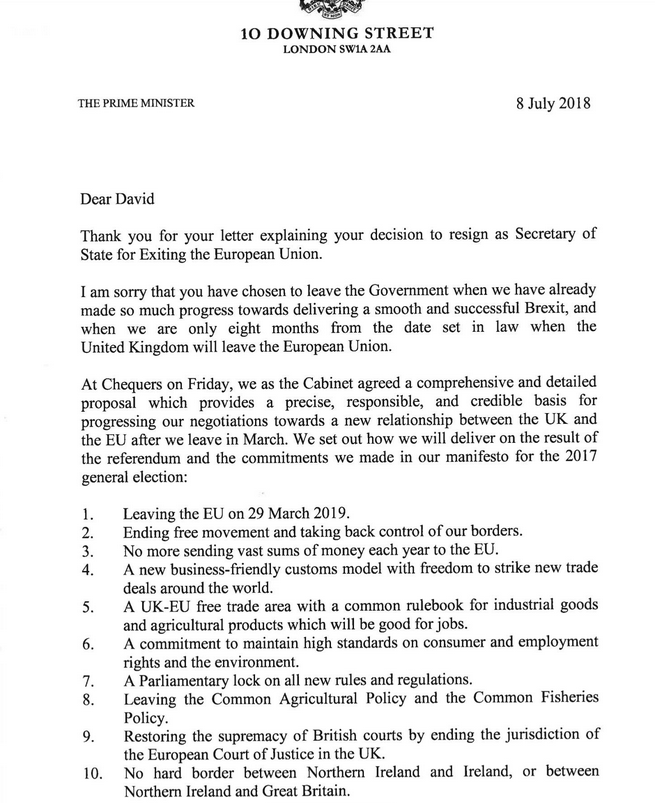 10 DOWNING STREET
LONDON SW1A 2AA

THE PRIME MINISTER

8 July 2018

Dear David

Thank you for your letter explaining your decision to resign as Secretary of State for Exiting the European Union.

I am sorry that you have chosen to leave the Government when we have already made so much progress towards delivering a smooth and successful Brexit, and when we are only eight months from the date set in law when the United Kingdom will leave the European Union.

At Chequers on Friday, we as the Cabinet agreed a comprehensive and detailed proposal which provides a precise, responsible, and credible basis for progressing our negotiations towards a new relationship between the UK and the EU after we leave in March. We set out how we will deliver on the result of the referendum and the commitments we made in our manifesto for the 2017 general election:

1. Leaving the EU on 29 March 2019.
2. Ending free movement and taking back control of our borders.
3. No more sending vast sums of money each year to the EU.
4. A new business-friendly customs model with freedom to strike new trade deals around the world.
5. A UK-EU free trade area with a common rulebook for industrial goods and agricultural products which will be good for jobs.
6. A commitment to maintain high standards on consumer and employment rights and the environment.
7. A Parliamentary lock on all new rules and regulations.
8. Leaving the Common Agricultural Policy and the Common Fisheries Policy.
9. Restoring the supremacy of British courts by ending the jurisdiction of the European Court of Justice in the UK.
10. No hard border between Northern Ireland and Ireland, or between Northern Ireland and Great Britain.